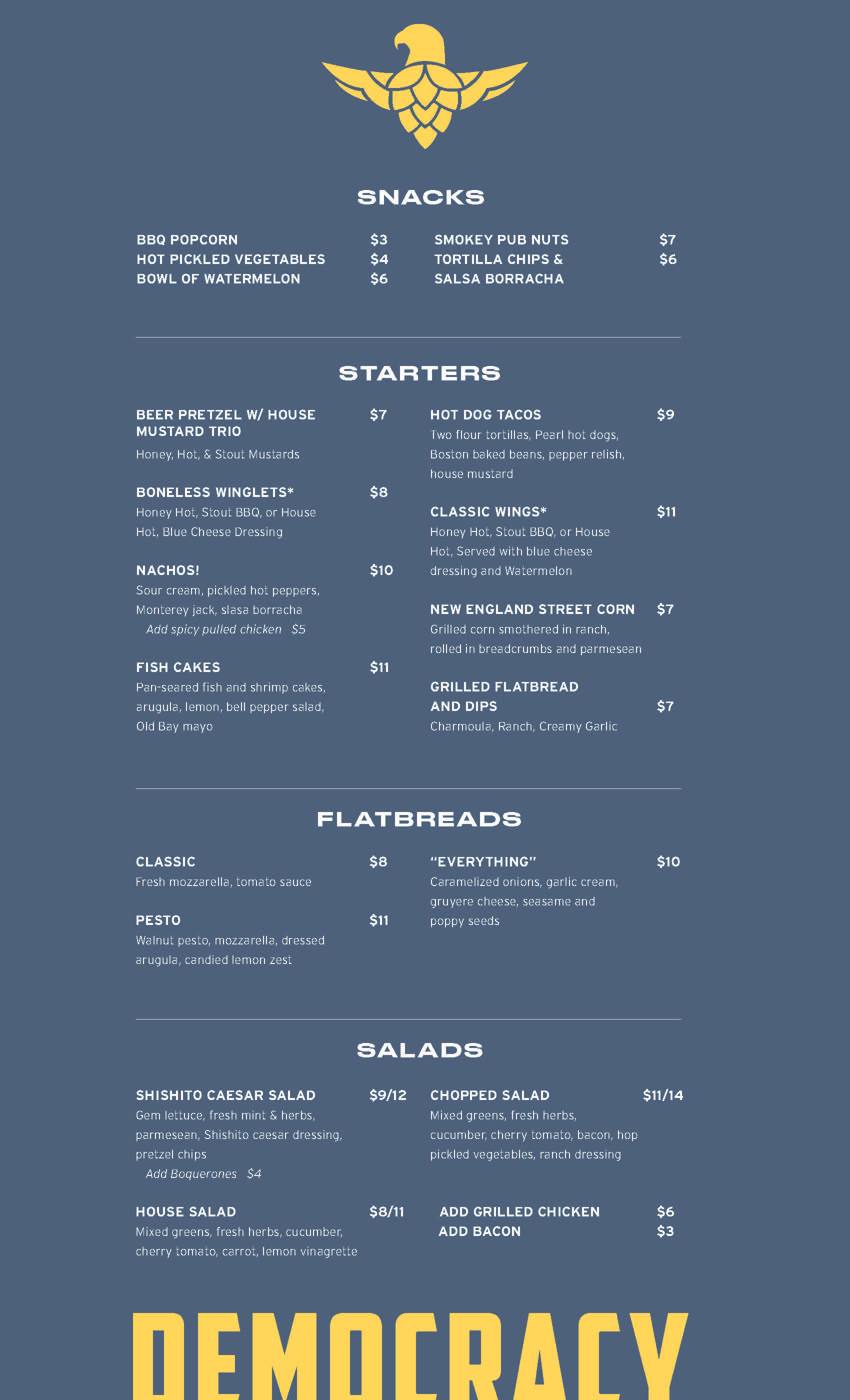 SNACKS

BBQ POPCORN $3
HOT PICKLED VEGETABLES $4
BOWL OF WATERMELON $6

SMOKEY PUB NUTS $7
TORTILLA CHIPS & SALSA BORRACHA $6

STARTERS

BEER PRETZEL W/ HOUSE MUSTARD TRIO $7
Honey, Hot, & Stout Mustards

BONELESS WINGLETS* $8
Honey Hot, Stout BBQ, or House Hot, Blue Cheese Dressing

NACHOS! $10
Sour cream, pickled hot peppers, Monterey jack, slasa borracha
Add spicy pulled chicken $5

FISH CAKES $11
Pan-seared fish and shrimp cakes, arugula, lemon, bell pepper salad, Old Bay mayo

HOT DOG TACOS $9
Two flour tortillas, Pearl hot dogs, Boston baked beans, pepper relish, house mustard

CLASSIC WINGS* $11
Honey Hot, Stout BBQ, or House Hot, Served with blue cheese dressing and Watermelon

NEW ENGLAND STREET CORN $7
Grilled corn smothered in ranch, rolled in breadcrumbs and parmesean

GRILLED FLATBREAD AND DIPS $7
Charmoula, Ranch, Creamy Garlic

FLATBREADS

CLASSIC $8
Fresh mozzarella, tomato sauce

PESTO $11
Walnut pesto, mozzarella, dressed arugula, candied lemon zest

"EVERYTHING" $10
Caramelized onions, garlic cream, gruyere cheese, seasame and poppy seeds

SALADS

SHISHITO CAESAR SALAD $9/12
Gem lettuce, fresh mint & herbs, parmesean, Shishito caesar dressing, pretzel chips
Add Boquerones $4

HOUSE SALAD $8/11
Mixed greens, fresh herbs, cucumber, cherry tomato, carrot, lemon vinagrette

CHOPPED SALAD $11/14
Mixed greens, fresh herbs, cucumber, cherry tomato, bacon, hop pickled vegetables, ranch dressing

ADD GRILLED CHICKEN $6
ADD BACON $3

DEMOCRACY